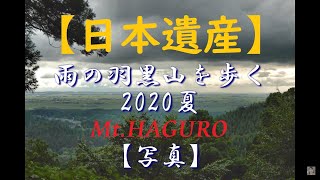 【日本遺産】
雨の羽黒山を歩く
2020夏
Mt.HAGURO
【写真】